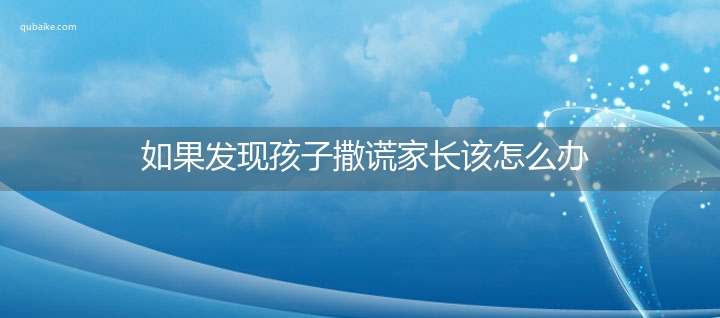 qubaike.com

如果发现孩子撒谎家长该怎么办